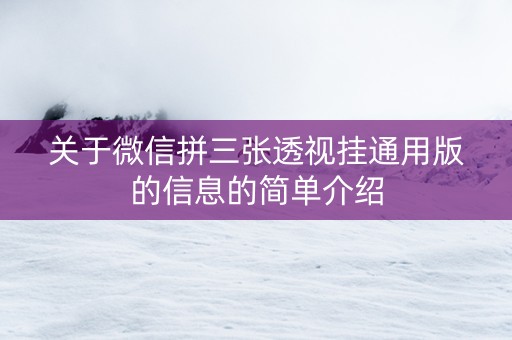 关于微信拼三张透视挂通用版的信息的简单介绍